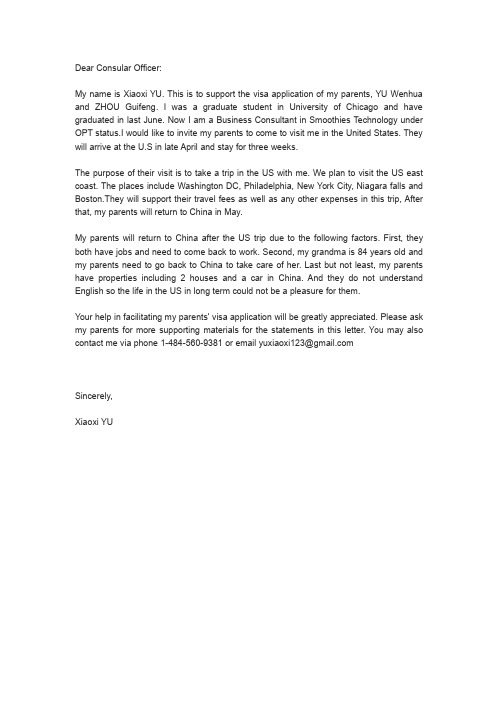 Dear Consular Officer:

My name is Xiaoxi YU. This is to support the visa application of my parents, YU Wenhua and ZHOU Guifeng. I was a graduate student in University of Chicago and have graduated in last June. Now I am a Business Consultant in Smoothies Technology under OPT status.I would like to invite my parents to come to visit me in the United States. They will arrive at the U.S in late April and stay for three weeks.

The purpose of their visit is to take a trip in the US with me. We plan to visit the US east coast. The places include Washington DC, Philadelphia, New York City, Niagara falls and Boston.They will support their travel fees as well as any other expenses in this trip, After that, my parents will return to China in May.

My parents will return to China after the US trip due to the following factors. First, they both have jobs and need to come back to work. Second, my grandma is 84 years old and my parents need to go back to China to take care of her. Last but not least, my parents have properties including 2 houses and a car in China. And they do not understand English so the life in the US in long term could not be a pleasure for them.

Your help in facilitating my parents' visa application will be greatly appreciated. Please ask my parents for more supporting materials for the statements in this letter. You may also contact me via phone 1-484-560-9381 or email yuxiaoxi123@gmail.com

Sincerely,

Xiaoxi YU